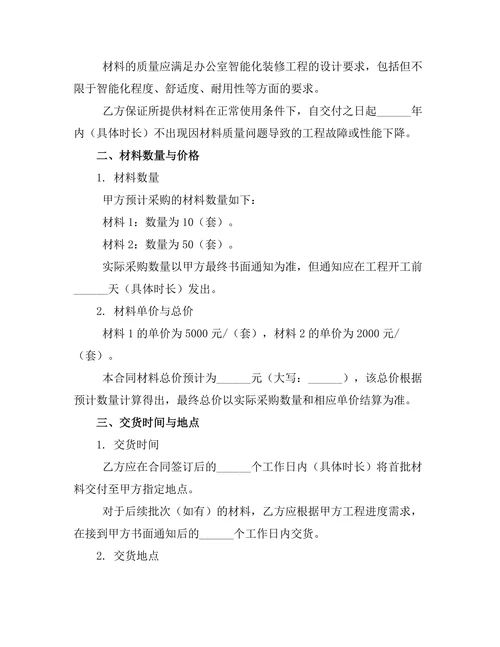 材料的质量应满足办公室智能化装修工程的设计要求，包括但不限于智能化程度、舒适度、耐用性等方面的要求。

乙方保证所提供材料在正常使用条件下，自交付之日起______年内（具体时长）不出现因材料质量问题导致的工程故障或性能下降。

二、材料数量与价格

1. 材料数量

甲方预计采购的材料数量如下：

材料 1：数量为 10（套）。

材料 2：数量为 50（套）。

实际采购数量以甲方最终书面通知为准，但通知应在工程开工前______天（具体时长）发出。

2. 材料单价与总价

材料 1 的单价为 5000 元/（套），材料 2 的单价为 2000 元/（套）。

本合同材料总价预计为______元（大写：______），该总价根据预计数量计算得出，最终总价以实际采购数量和相应单价结算为准。

三、交货时间与地点

1. 交货时间

乙方应在合同签订后的______个工作日内（具体时长）将首批材料交付至甲方指定地点。

对于后续批次（如有）的材料，乙方应根据甲方工程进度需求，在接到甲方书面通知后的______个工作日内交货。

2. 交货地点